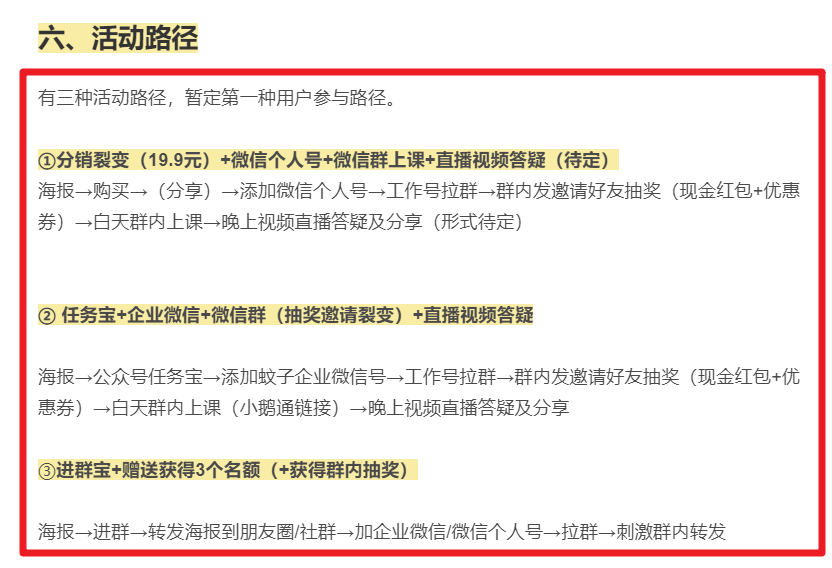 六、活动路径

有三种活动路径，暂定第一种用户参与路径。

①分销裂变（19.9元）+微信个人号+微信群上课+直播视频答疑（待定）
海报→购买→（分享）→添加微信个人号→工作号拉群→群内发邀请好友抽奖（现金红包+优惠券）→白天群内上课→晚上视频直播答疑及分享（形式待定）

② 任务宝+企业微信+微信群（抽奖邀请裂变）+直播视频答疑

海报→公众号任务宝→添加蚊子企业微信号→工作号拉群→群内发邀请好友抽奖（现金红包+优惠券）→白天群内上课（小鹅通链接）→晚上视频直播答疑及分享

③进群宝+赠送获得3个名额（+获得群内抽奖）

海报→进群→转发海报到朋友圈/社群→加企业微信/微信个人号→拉群→刺激群内转发